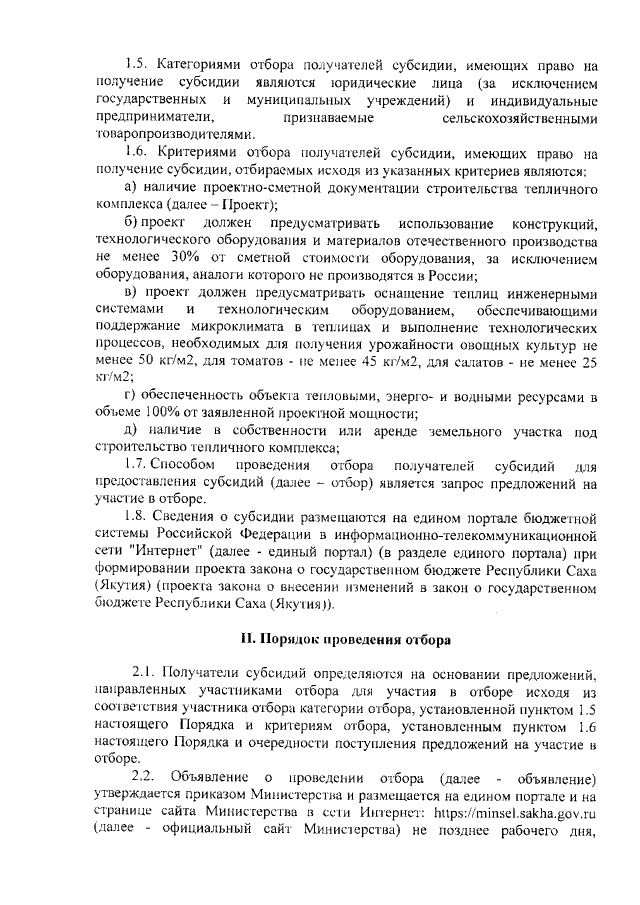 1.5. Категориями отбора получателей субсидии, имеющих право на получение субсидии являются юридические лица (за исключением государственных и муниципальных учреждений) и индивидуальные предприниматели, признаваемые сельскохозяйственными товаропроизводителями.

1.6. Критериями отбора получателей субсидии, имеющих право на получение субсидии, отбираемых исходя из указанных критериев являются:

а) наличие проектно-сметной документации строительства тепличного комплекса (далее – Проект);

б) проект должен предусматривать использование конструкций, технологического оборудования и материалов отечественного производства не менее 30% от сметной стоимости оборудования, за исключением оборудования, аналоги которого не производятся в России;

в) проект должен предусматривать оснащение теплиц инженерными системами и технологическим оборудованием, обеспечивающими поддержание микроклимата в теплицах и выполнение технологических процессов, необходимых для получения урожайности овощных культур не менее 50 кг/м2, для томатов - не менее 45 кг/м2, для салатов - не менее 25 кг/м2;

г) обеспеченность объекта тепловыми, энерго- и водными ресурсами в объеме 100% от заявленной проектной мощности;

д) наличие в собственности или аренде земельного участка под строительство тепличного комплекса;

1.7. Способом проведения отбора получателей субсидий для предоставления субсидий (далее – отбор) является запрос предложений на участие в отборе.

1.8. Сведения о субсидии размещаются на едином портале бюджетной системы Российской Федерации в информационно-телекоммуникационной сети "Интернет" (далее - единый портал) (в разделе единого портала) при формировании проекта закона о государственном бюджете Республики Саха (Якутия) (проекта закона о внесении изменений в закон о государственном бюджете Республики Саха (Якутия)).

II. Порядок проведения отбора

2.1. Получатели субсидий определяются на основании предложений, направленных участниками отбора для участия в отборе исходя из соответствия участника отбора категории отбора, установленной пунктом 1.5 настоящего Порядка и критериям отбора, установленным пунктом 1.6 настоящего Порядка и очередности поступления предложений на участие в отборе.

2.2. Объявление о проведении отбора (далее - объявление) утверждается приказом Министерства и размещается на едином портале и на странице сайта Министерства в сети Интернет: https://minsel.sakha.gov.ru (далее - официальный сайт Министерства) не позднее рабочего дня,